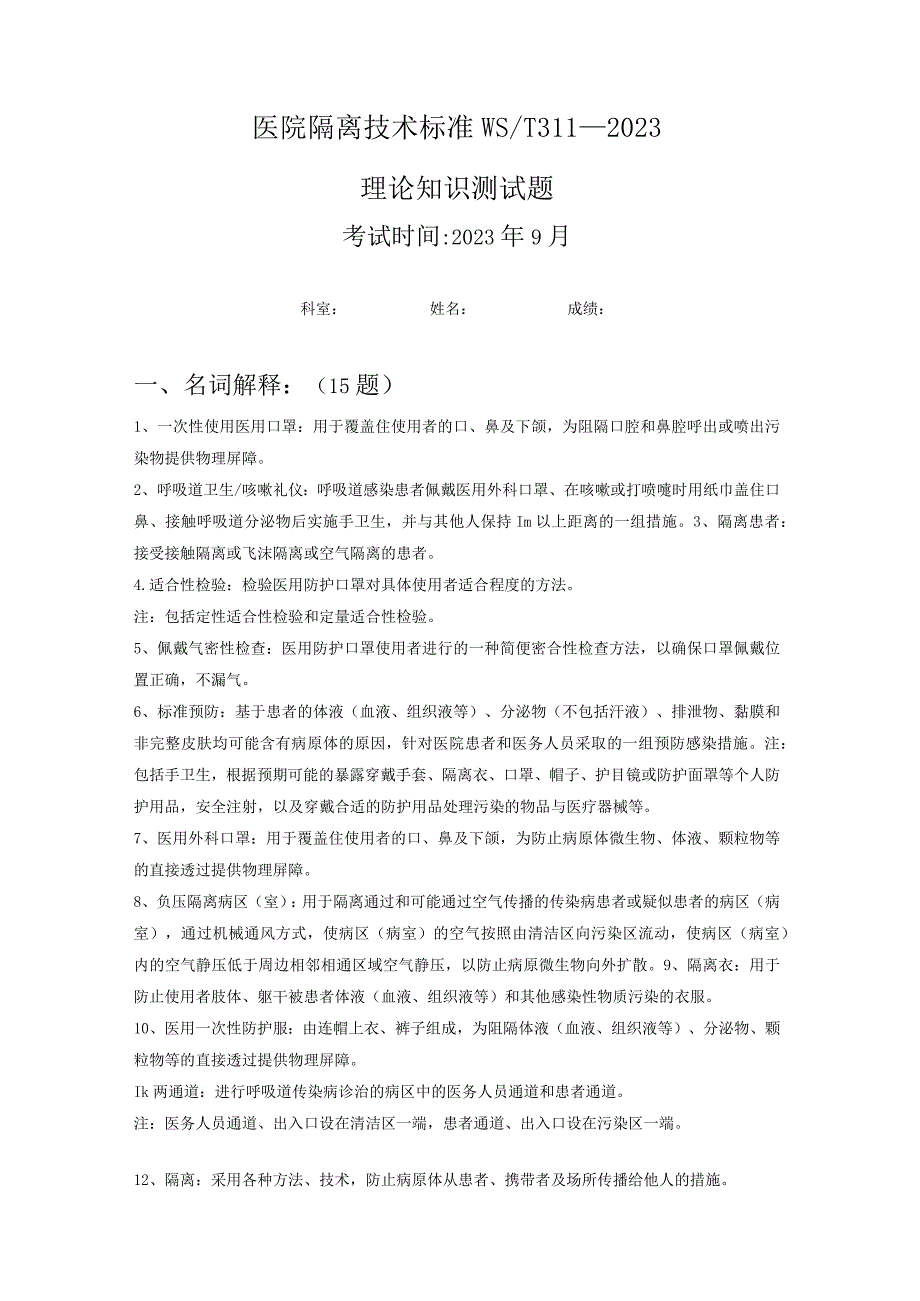 医院隔离技术标准 WS/T311—2023

理论知识测试题

考试时间:2023 年 9 月

科室： 姓名： 成绩：

一、名词解释：（15 题）

1、一次性使用医用口罩：用于覆盖住使用者的口、鼻及下颌，为阻隔口腔和鼻腔呼出或喷出污染物提供物理屏障。

2、呼吸道卫生/咳嗽礼仪：呼吸道感染患者佩戴医用外科口罩、在咳嗽或打喷嚏时用纸巾盖住口鼻、接触呼吸道分泌物后实施手卫生，并与其他人保持 Im 以上距离的一组措施。3、隔离患者：接受接触隔离或飞沫隔离或空气隔离的患者。

4.适合性检验：检验医用防护口罩对具体使用者适合程度的方法。

注：包括定性适合性检验和定量适合性检验。

5、佩戴气密性检查：医用防护口罩使用者进行的一种简便密合性检查方法，以确保口罩佩戴位置正确，不漏气。

6、标准预防：基于患者的体液（血液、组织液等）、分泌物（不包括汗液）、排泄物、黏膜和非完整皮肤均可能含有病原体的原因，针对医院患者和医务人员采取的一组预防感染措施。注：包括手卫生，根据预期可能的暴露穿戴手套、隔离衣、口罩、帽子、护目镜或防护面罩等个人防护用品，安全注射，以及穿戴合适的防护用品处理污染的物品与医疗器械等。

7、医用外科口罩：用于覆盖住使用者的口、鼻及下颌，为防止病原体微生物、体液、颗粒物等的直接透过提供物理屏障。

8、负压隔离病区（室）：用于隔离通过和可能通过空气传播的传染病患者或疑似患者的病区（病室），通过机械通风方式，使病区（病室）的空气按照由清洁区向污染区流动，使病区（病室）内的空气静压低于周边相邻相通区域空气静压，以防止病原微生物向外扩散。9、隔离衣：用于防止使用者肢体、躯干被患者体液（血液、组织液等）和其他感染性物质污染的衣服。

10、医用一次性防护服：由连帽上衣、裤子组成，为阻隔体液（血液、组织液等）、分泌物、颗粒物等的直接透过提供物理屏障。

Ik 两通道：进行呼吸道传染病诊治的病区中的医务人员通道和患者通道。

注：医务人员通道、出入口设在清洁区一端，患者通道、出入口设在污染区一端。

12、隔离：采用各种方法、技术，防止病原体从患者、携带者及场所传播给他人的措施。